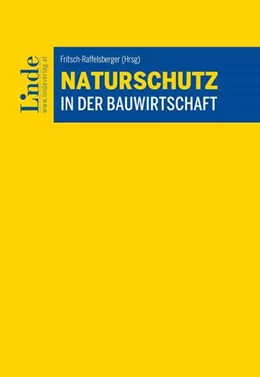 Linde
www.lindeverlag.at

Fritsch-Raffelsberger (Hrsg)

NATURSCHUTZ
IN DER BAUWIRTSCHAFT